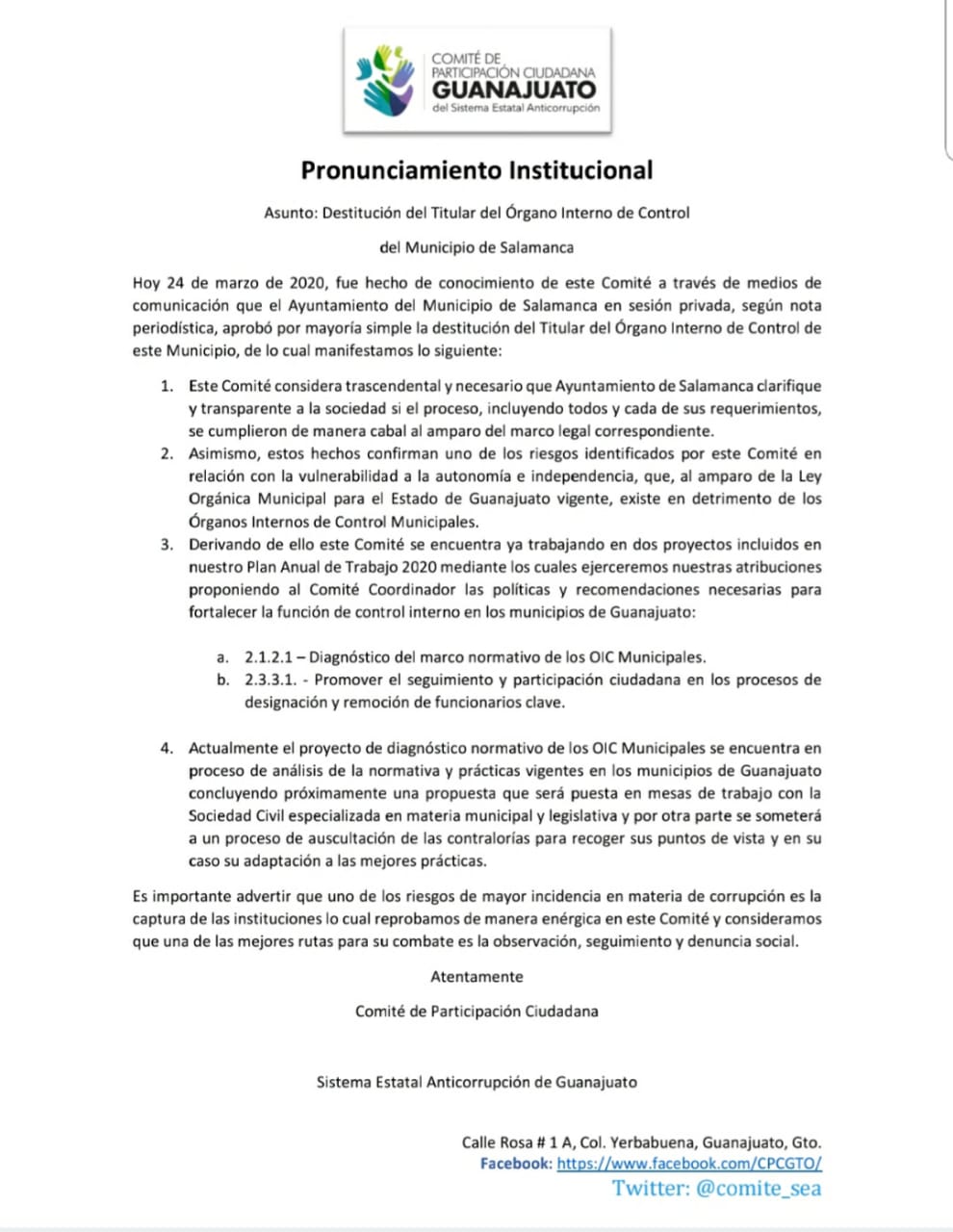 COMITÉ DE PARTICIPACIÓN CIUDADANA
GUANAJUATO
del Sistema Estatal Anticorrupción

Pronunciamiento Institucional

Asunto: Destitución del Titular del Órgano Interno de Control

del Municipio de Salamanca

Hoy 24 de marzo de 2020, fue hecho de conocimiento de este Comité a través de medios de comunicación que el Ayuntamiento del Municipio de Salamanca en sesión privada, según nota periodística, aprobó por mayoría simple la destitución del Titular del Órgano Interno de Control de este Municipio, de lo cual manifestamos lo siguiente:

1. Este Comité considera trascendental y necesario que Ayuntamiento de Salamanca clarifique y transparente a la sociedad si el proceso, incluyendo todos y cada de sus requerimientos, se cumplieron de manera cabal al amparo del marco legal correspondiente.
2. Asimismo, estos hechos confirman uno de los riesgos identificados por este Comité en relación con la vulnerabilidad a la autonomía e independencia, que, al amparo de la Ley Orgánica Municipal para el Estado de Guanajuato vigente, existe en detrimento de los Órganos Internos de Control Municipales.
3. Derivando de ello este Comité se encuentra ya trabajando en dos proyectos incluidos en nuestro Plan Anual de Trabajo 2020 mediante los cuales ejerceremos nuestras atribuciones proponiendo al Comité Coordinador las políticas y recomendaciones necesarias para fortalecer la función de control interno en los municipios de Guanajuato:

a. 2.1.2.1 – Diagnóstico del marco normativo de los OIC Municipales.
b. 2.3.3.1. - Promover el seguimiento y participación ciudadana en los procesos de designación y remoción de funcionarios clave.

4. Actualmente el proyecto de diagnóstico normativo de los OIC Municipales se encuentra en proceso de análisis de la normativa y prácticas vigentes en los municipios de Guanajuato concluyendo próximamente una propuesta que será puesta en mesas de trabajo con la Sociedad Civil especializada en materia municipal y legislativa y por otra parte se someterá a un proceso de auscultación de las contralorías para recoger sus puntos de vista y en su caso su adaptación a las mejores prácticas.

Es importante advertir que uno de los riesgos de mayor incidencia en materia de corrupción es la captura de las instituciones lo cual reprobamos de manera enérgica en este Comité y consideramos que una de las mejores rutas para su combate es la observación, seguimiento y denuncia social.

Atentamente

Comité de Participación Ciudadana

Sistema Estatal Anticorrupción de Guanajuato

Calle Rosa # 1 A, Col. Yerbabuena, Guanajuato, Gto.
Facebook: https://www.facebook.com/CPCGTO/
Twitter: @comite_sea